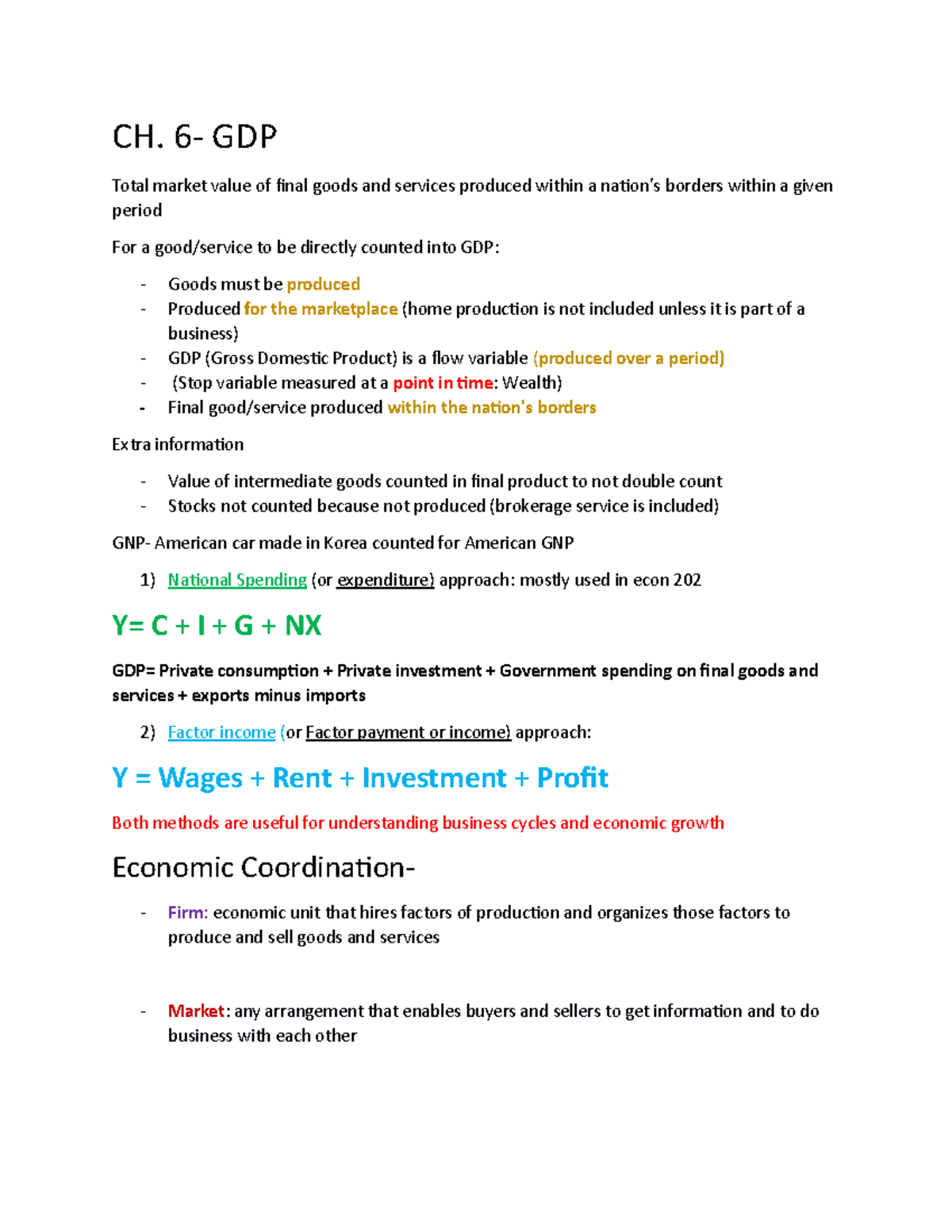 CH. 6- GDP

Total market value of final goods and services produced within a nation's borders within a given period

For a good/service to be directly counted into GDP:

- Goods must be produced
- Produced for the marketplace (home production is not included unless it is part of a business)
- GDP (Gross Domestic Product) is a flow variable (produced over a period)
- (Stop variable measured at a point in time: Wealth)
- Final good/service produced within the nation's borders

Extra information

- Value of intermediate goods counted in final product to not double count
- Stocks not counted because not produced (brokerage service is included)

GNP- American car made in Korea counted for American GNP

1) National Spending (or expenditure) approach: mostly used in econ 202

Y= C + I + G + NX

GDP= Private consumption + Private investment + Government spending on final goods and services + exports minus imports

2) Factor income (or Factor payment or income) approach:

Y = Wages + Rent + Investment + Profit

Both methods are useful for understanding business cycles and economic growth

Economic Coordination-

- Firm: economic unit that hires factors of production and organizes those factors to produce and sell goods and services

- Market: any arrangement that enables buyers and sellers to get information and to do business with each other